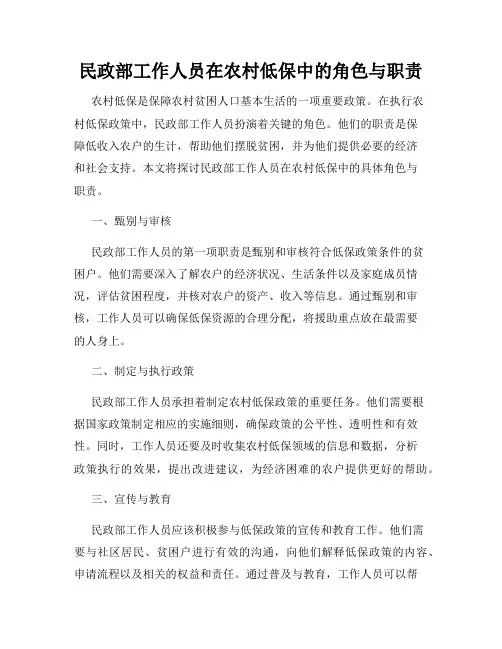 民政部工作人员在农村低保中的角色与职责

农村低保是保障农村贫困人口基本生活的一项重要政策。在执行农村低保政策中，民政部工作人员扮演着关键的角色。他们的职责是保障低收入农户的生计，帮助他们摆脱贫困，并为他们提供必要的经济和社会支持。本文将探讨民政部工作人员在农村低保中的具体角色与职责。

一、甄别与审核

民政部工作人员的第一项职责是甄别和审核符合低保政策条件的贫困户。他们需要深入了解农户的经济状况、生活条件以及家庭成员情况，评估贫困程度，并核对农户的资产、收入等信息。通过甄别和审核，工作人员可以确保低保资源的合理分配，将援助重点放在最需要的人身上。

二、制定与执行政策

民政部工作人员承担着制定农村低保政策的重要任务。他们需要根据国家政策制定相应的实施细则，确保政策的公平性、透明性和有效性。同时，工作人员还要及时收集农村低保领域的信息和数据，分析政策执行的效果，提出改进建议，为经济困难的农户提供更好的帮助。

三、宣传与教育

民政部工作人员应该积极参与低保政策的宣传和教育工作。他们需要与社区居民、贫困户进行有效的沟通，向他们解释低保政策的内容、申请流程以及相关的权益和责任。通过普及与教育，工作人员可以帮